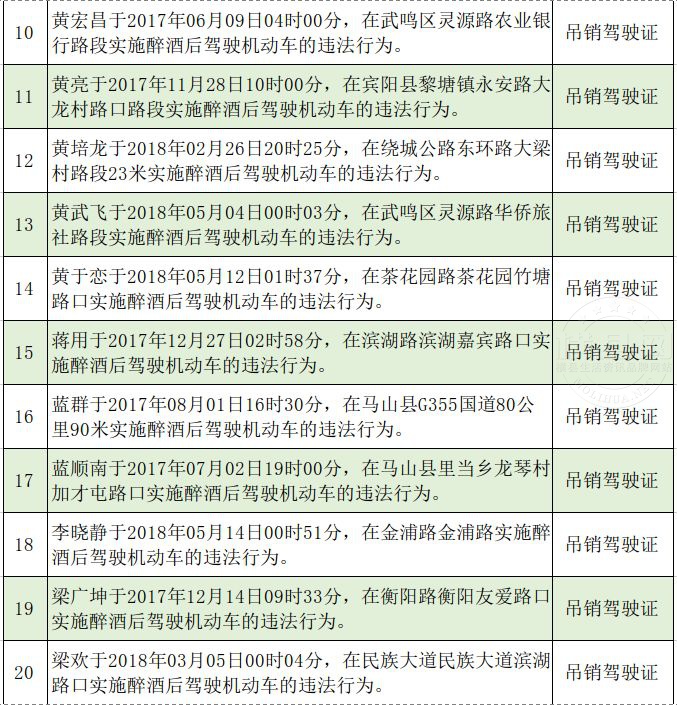 | 10 | 黄宏昌于2017年06月09日04时00分，在武鸣区灵源路农业银行路段实施醉酒后驾驶机动车的违法行为。 | 吊销驾驶证 |
|---|---|---|
| 11 | 黄亮于2017年11月28日10时00分，在宾阳县黎塘镇永安路大龙村路口路段实施醉酒后驾驶机动车的违法行为。 | 吊销驾驶证 |
| 12 | 黄培龙于2018年02月26日20时25分，在绕城公路东环路大梁村路段23米实施醉酒后驾驶机动车的违法行为。 | 吊销驾驶证 |
| 13 | 黄武飞于2018年05月04日00时03分，在武鸣区灵源路华侨旅社路段实施醉酒后驾驶机动车的违法行为。 | 吊销驾驶证 |
| 14 | 黄于恋于2018年05月12日01时37分，在茶花园路茶花园竹塘路口实施醉酒后驾驶机动车的违法行为。 | 吊销驾驶证 |
| 15 | 蒋用于2017年12月27日02时58分，在滨湖路滨湖嘉宾路口实施醉酒后驾驶机动车的违法行为。 | 吊销驾驶证 |
| 16 | 蓝群于2017年08月01日16时30分，在马山县G355国道80公里90米实施醉酒后驾驶机动车的违法行为。 | 吊销驾驶证 |
| 17 | 蓝顺南于2017年07月02日19时00分，在马山县里当乡龙琴村加才屯路口实施醉酒后驾驶机动车的违法行为。 | 吊销驾驶证 |
| 18 | 李晓静于2018年05月14日00时51分，在金浦路金浦路实施醉酒后驾驶机动车的违法行为。 | 吊销驾驶证 |
| 19 | 梁广坤于2017年12月14日09时33分，在衡阳路衡阳友爱路口实施醉酒后驾驶机动车的违法行为。 | 吊销驾驶证 |
| 20 | 梁欢于2018年03月05日00时04分，在民族大道民族大道滨湖路口实施醉酒后驾驶机动车的违法行为。 | 吊销驾驶证 |